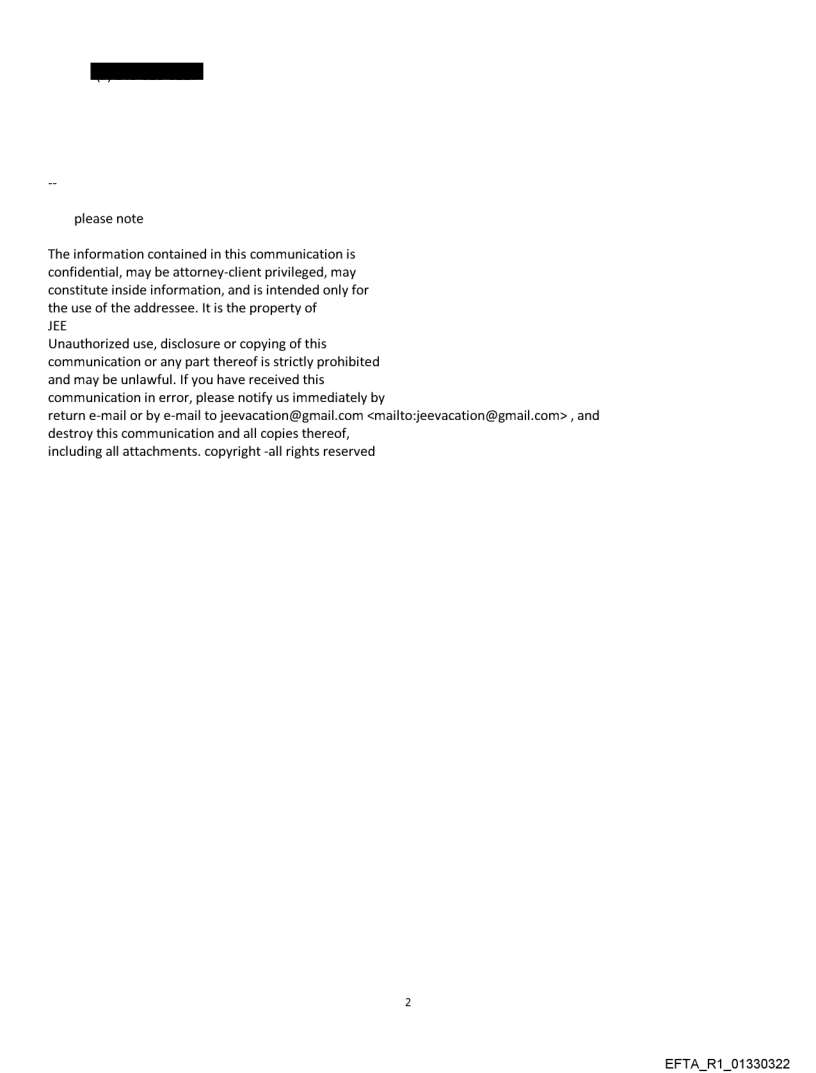 --

please note

The information contained in this communication is confidential, may be attorney-client privileged, may constitute inside information, and is intended only for the use of the addressee. It is the property of JEE
Unauthorized use, disclosure or copying of this communication or any part thereof is strictly prohibited and may be unlawful. If you have received this communication in error, please notify us immediately by return e-mail or by e-mail to jeevacation@gmail.com <mailto:jeevacation@gmail.com> , and destroy this communication and all copies thereof, including all attachments. copyright -all rights reserved

2

EFTA_R1_01330322